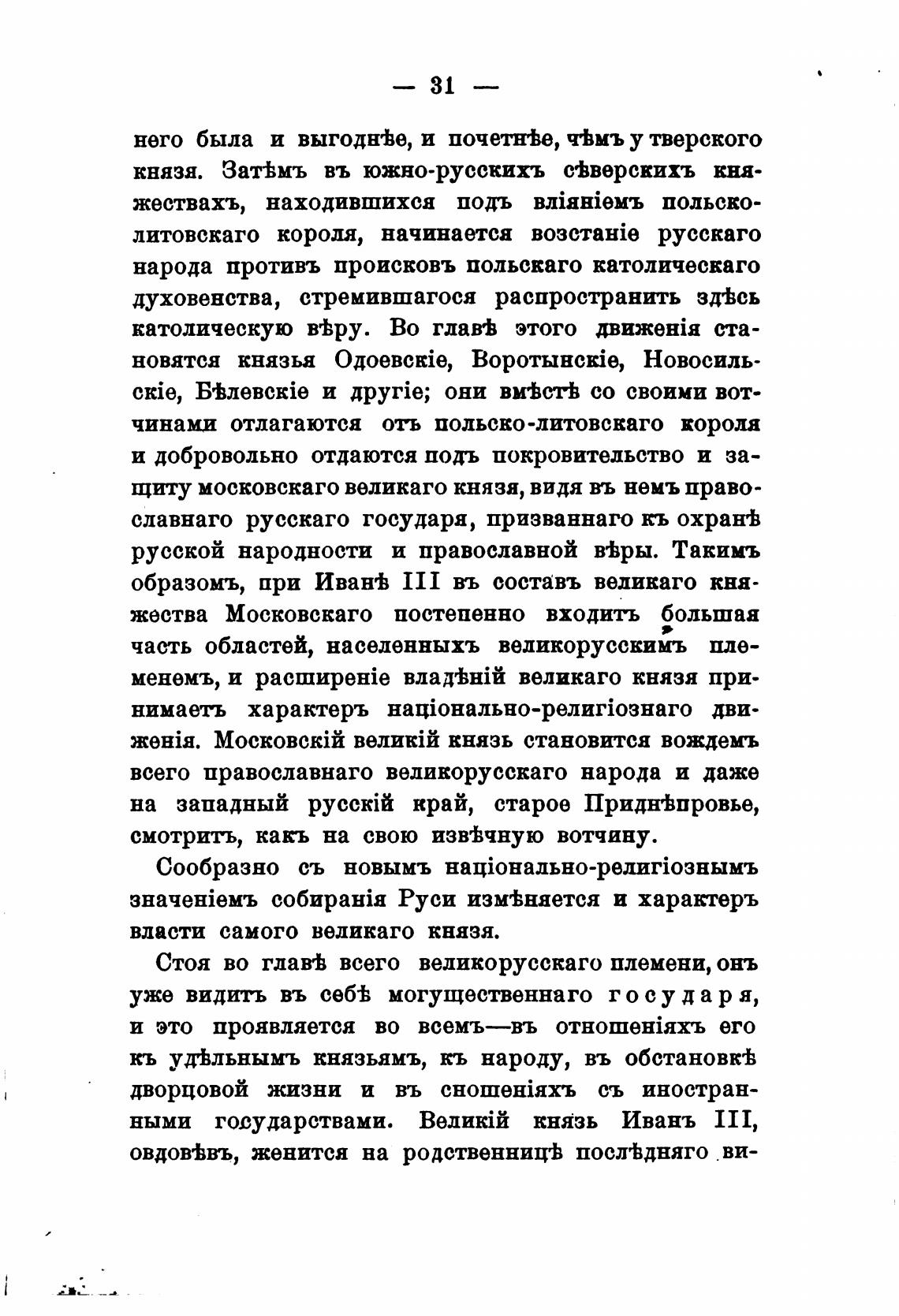 — 31 —

него была и выгоднѣе, и почетнѣе, чѣмъ у тверского князя. Затѣмъ въ южно-русскихъ сѣверскихъ княжествахъ, находившихся подъ вліяніемъ польско-литовскаго короля, начинается возстаніе русскаго народа противъ происковъ польскаго католическаго духовенства, стремившагося распространить здѣсь католическую вѣру. Во главѣ этого движенія становятся князья Одоевскіе, Воротынскіе, Новосильскіе, Бѣлевскіе и другіе; они вмѣстѣ со своими вотчинами отлагаются отъ польско-литовскаго короля и добровольно отдаются подъ покровительство и защиту московскаго великаго князя, видя въ немъ православнаго русскаго государя, призваннаго къ охранѣ русской народности и православной вѣры. Такимъ образомъ, при Иванѣ III въ составъ великаго княжества Московскаго постепенно входитъ большая часть областей, населенныхъ великорусскимъ племенемъ, и расширеніе владѣній великаго князя принимаетъ характеръ національно-религіознаго движенія. Московскій великій князь становится вождемъ всего православнаго великорусскаго народа и даже на западный русскій край, старое Приднѣпровье, смотритъ, какъ на свою извѣчную вотчину.

Сообразно съ новымъ національно-религіознымъ значеніемъ собиранія Руси измѣняется и характеръ власти самого великаго князя.

Стоя во главѣ всего великорусскаго племени, онъ уже видитъ въ себѣ могущественнаго государя, и это проявляется во всемъ—въ отношеніяхъ его къ удѣльнымъ князьямъ, къ народу, въ обстановкѣ дворцовой жизни и въ сношеніяхъ съ иностранными государствами. Великій князь Иванъ III, овдовѣвъ, женится на родственницѣ послѣдняго ви-